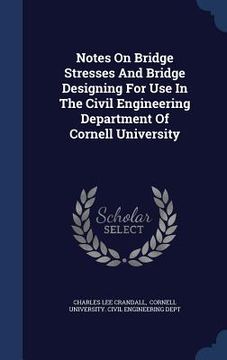 Notes On Bridge Stresses And Bridge Designing For Use In The Civil Engineering Department Of Cornell University

Scholar SELECT

CHARLES LEE CRANDALL, CORNELL UNIVERSITY. CIVIL ENGINEERING DEPT